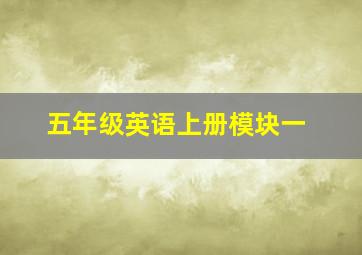 五年级英语上册模块一